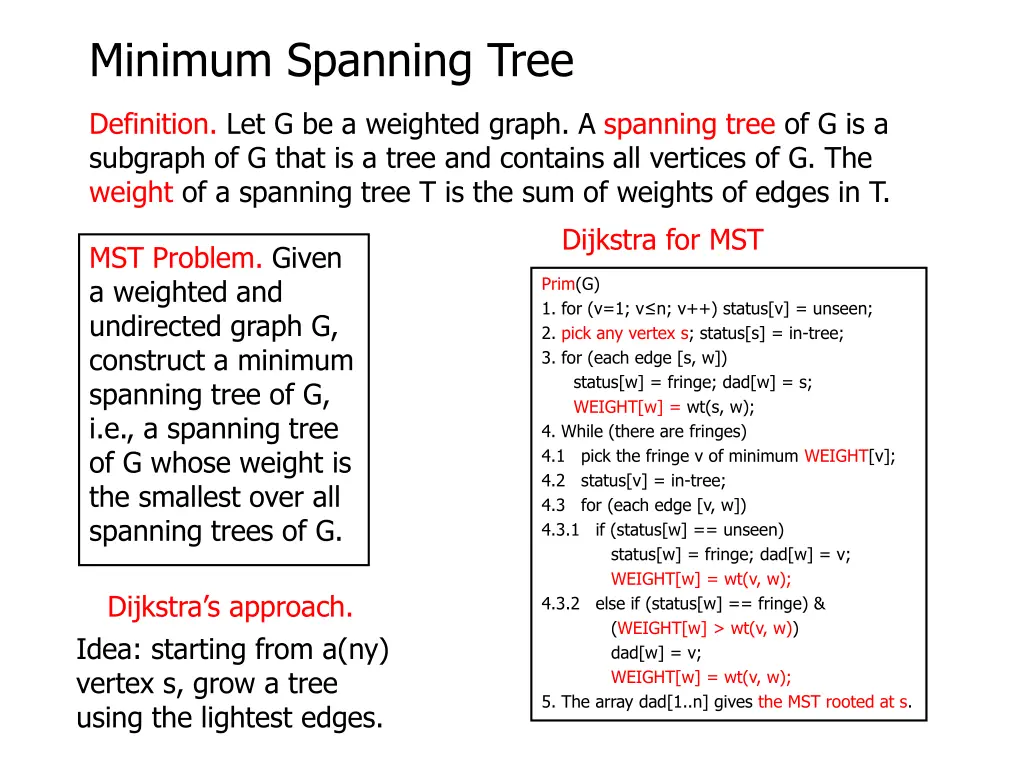 Minimum Spanning Tree

Definition. Let G be a weighted graph. A spanning tree of G is a subgraph of G that is a tree and contains all vertices of G. The weight of a spanning tree T is the sum of weights of edges in T.

MST Problem. Given a weighted and undirected graph G, construct a minimum spanning tree of G, i.e., a spanning tree of G whose weight is the smallest over all spanning trees of G.

Dijkstra's approach.

Idea: starting from a(ny) vertex s, grow a tree using the lightest edges.

Dijkstra for MST

Prim(G)
1. for (v=1; v≤n; v++) status[v] = unseen;
2. pick any vertex s; status[s] = in-tree;
3. for (each edge [s, w])
status[w] = fringe; dad[w] = s;
WEIGHT[w] = wt(s, w);
4. While (there are fringes)
4.1 pick the fringe v of minimum WEIGHT[v];
4.2 status[v] = in-tree;
4.3 for (each edge [v, w])
4.3.1 if (status[w] == unseen)
status[w] = fringe; dad[w] = v;
WEIGHT[w] = wt(v, w);
4.3.2 else if (status[w] == fringe) &
(WEIGHT[w] > wt(v, w))
dad[w] = v;
WEIGHT[w] = wt(v, w);
5. The array dad[1..n] gives the MST rooted at s.